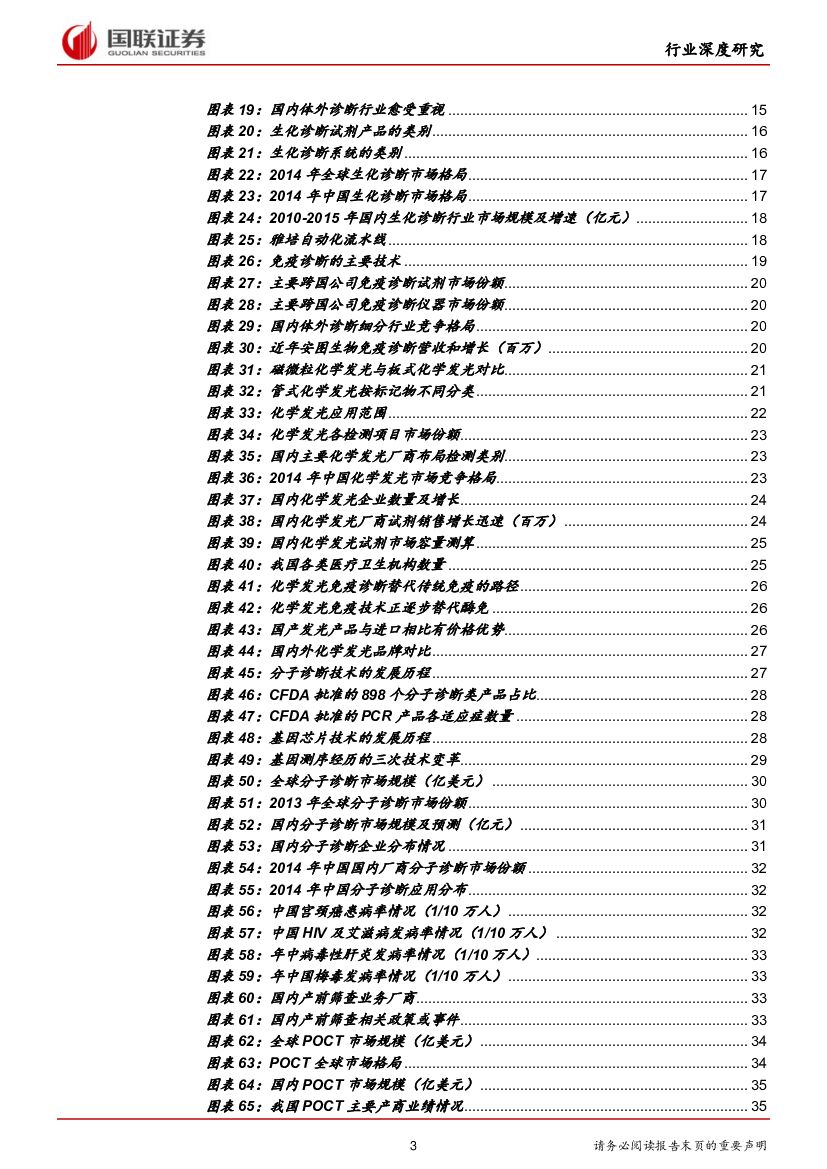 国联证券
GUOLIAN SECURITIES

行业深度研究

图表 19：国内体外诊断行业愈受重视 ........ 15
图表 20：生化诊断试剂产品的类别 ........ 16
图表 21：生化诊断系统的类别 ........ 16
图表 22：2014 年全球生化诊断市场格局 ........ 17
图表 23：2014 年中国生化诊断市场格局 ........ 17
图表 24：2010-2015 年国内生化诊断行业市场规模及增速（亿元） ........ 18
图表 25：雅培自动化流水线 ........ 18
图表 26：免疫诊断的主要技术 ........ 19
图表 27：主要跨国公司免疫诊断试剂市场份额 ........ 20
图表 28：主要跨国公司免疫诊断仪器市场份额 ........ 20
图表 29：国内体外诊断细分行业竞争格局 ........ 20
图表 30：近年安图生物免疫诊断营收和增长（百万） ........ 20
图表 31：磁微粒化学发光与板式化学发光对比 ........ 21
图表 32：管式化学发光按标记物不同分类 ........ 21
图表 33：化学发光应用范围 ........ 22
图表 34：化学发光各检测项目市场份额 ........ 23
图表 35：国内主要化学发光厂商布局检测类别 ........ 23
图表 36：2014 年中国化学发光市场竞争格局 ........ 23
图表 37：国内化学发光企业数量及增长 ........ 24
图表 38：国内化学发光厂商试剂销售增长迅速（百万） ........ 24
图表 39：国内化学发光试剂市场容量测算 ........ 25
图表 40：我国各类医疗卫生机构数量 ........ 25
图表 41：化学发光免疫诊断替代传统免疫的路径 ........ 26
图表 42：化学发光免疫技术正逐步替代酶免 ........ 26
图表 43：国产发光产品与进口相比有价格优势 ........ 26
图表 44：国内外化学发光品牌对比 ........ 27
图表 45：分子诊断技术的发展历程 ........ 27
图表 46：CFDA 批准的 898 个分子诊断类产品占比 ........ 28
图表 47：CFDA 批准的 PCR 产品各适应症数量 ........ 28
图表 48：基因芯片技术的发展历程 ........ 28
图表 49：基因测序经历的三次技术变革 ........ 29
图表 50：全球分子诊断市场规模（亿美元） ........ 30
图表 51：2013 年全球分子诊断市场份额 ........ 30
图表 52：国内分子诊断市场规模及预测（亿元） ........ 31
图表 53：国内分子诊断企业分布情况 ........ 31
图表 54：2014 年中国国内厂商分子诊断市场份额 ........ 32
图表 55：2014 年中国分子诊断应用分布 ........ 32
图表 56：中国宫颈癌患病率情况（1/10 万人） ........ 32
图表 57：中国 HIV 及艾滋病发病率情况（1/10 万人） ........ 32
图表 58：年中病毒性肝炎发病率情况（1/10 万人） ........ 33
图表 59：年中国梅毒发病率情况（1/10 万人） ........ 33
图表 60：国内产前筛查业务厂商 ........ 33
图表 61：国内产前筛查相关政策或事件 ........ 33
图表 62：全球 POCT 市场规模（亿美元） ........ 34
图表 63：POCT 全球市场格局 ........ 34
图表 64：国内 POCT 市场规模（亿美元） ........ 35
图表 65：我国 POCT 主要产商业绩情况 ........ 35

3

请务必阅读报告末页的重要声明